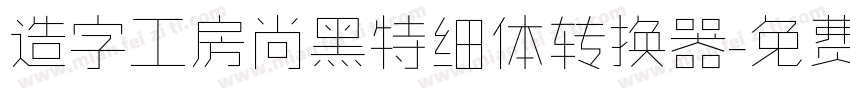 造字工房尚黑特细体转换器-免费